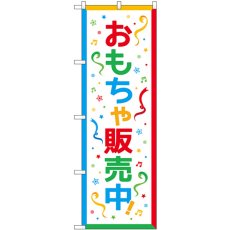 おもちゃ販売中!